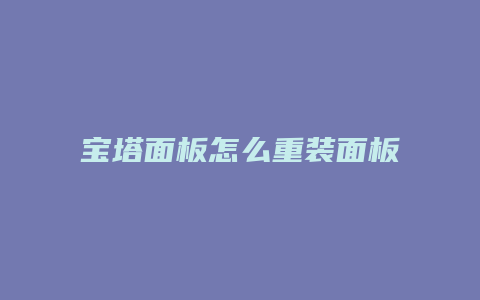 宝塔面板怎么重装面板